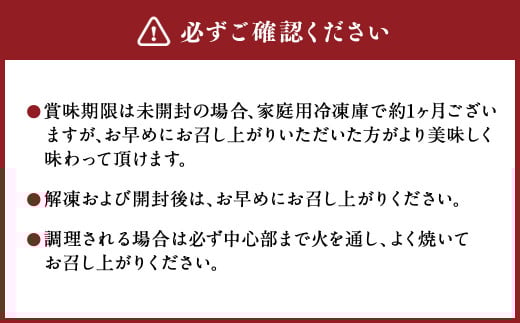 必ずご確認ください

●賞味期限は未開封の場合、家庭用冷凍庫で約1ヶ月ございますが、お早めにお召し上がりいただいた方がより美味しく味わって頂けます。

●解凍および開封後は、お早めにお召し上がりください。

●調理される場合は必ず中心部まで火を通し、よく焼いてお召し上がりください。